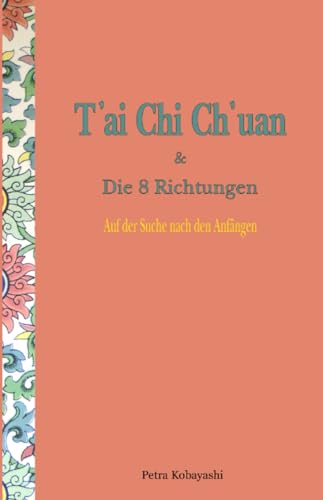 T'ai Chi Ch'uan

&

Die 8 Richtungen

Auf der Suche nach den Anfängen

Petra Kobayashi